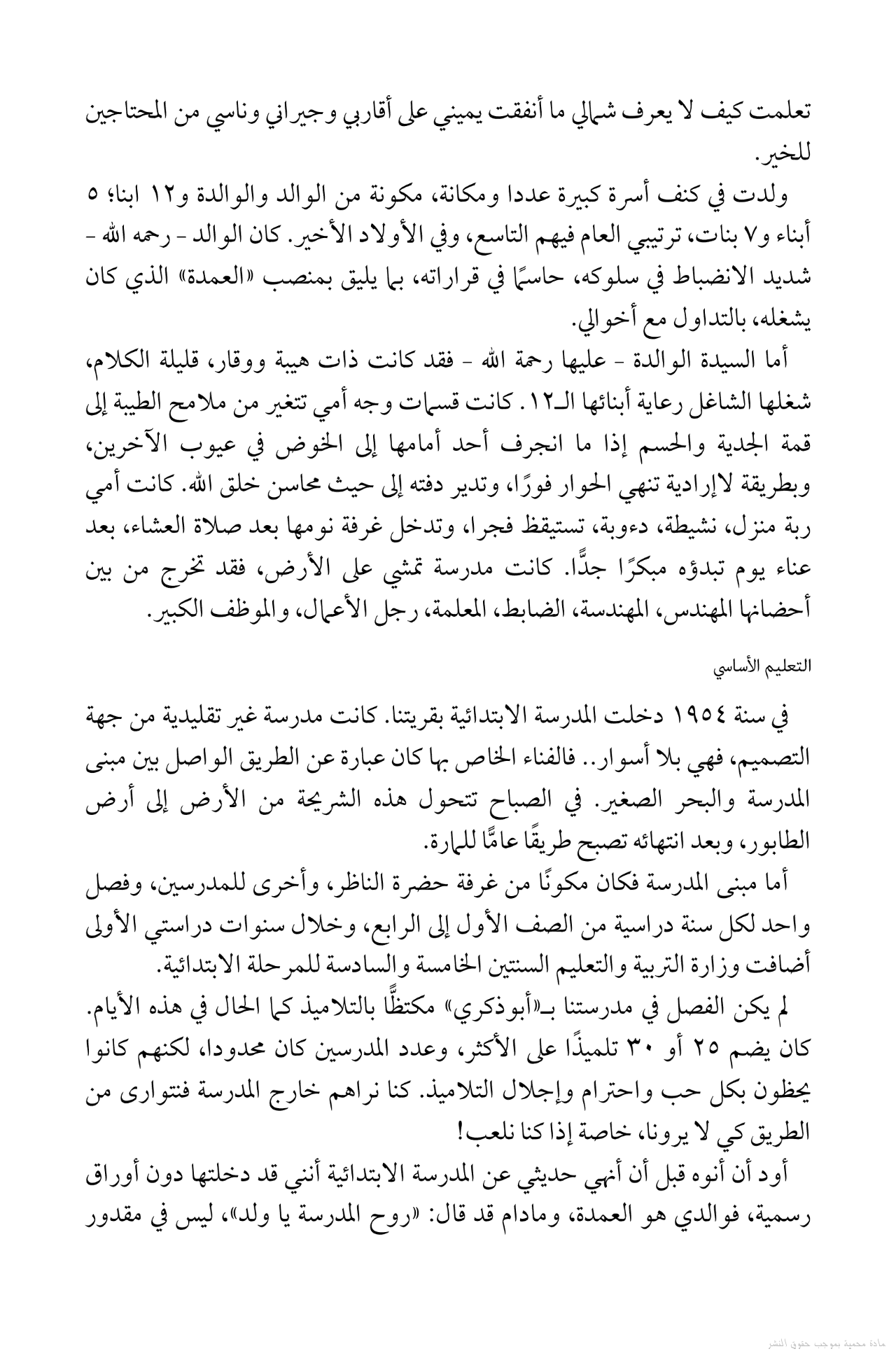 تعلمت كيف لا يعرف شمالي ما أنفقت يميني على أقاربي وجيراني وناسي من المحتاجين للخير.

ولدت في كنف أسرة كبيرة عددا ومكانة، مكونة من الوالد والوالدة و١٢ ابنا؛ ٥ أبناء و٧ بنات، ترتيبي العام فيهم التاسع، وفي الأولاد الأخير. كان الوالد - رحمه الله - شديد الانضباط في سلوكه، حاسمًا في قراراته، بما يليق بمنصب «العمدة» الذي كان يشغله، بالتداول مع أخوالي.

أما السيدة الوالدة - عليها رحمة الله - فقد كانت ذات هيبة ووقار، قليلة الكلام، شغلها الشاغل رعاية أبنائها الـ١٢. كانت قسمات وجه أمي تتغير من ملامح الطيبة إلى قمة الجدية والحسم إذا ما انجرف أحد أمامها إلى الخوض في عيوب الآخرين، وبطريقة لاإرادية تنهي الحوار فورًا، وتدير دفته إلى حيث محاسن خلق الله. كانت أمي ربة منزل، نشيطة، دءوبة، تستيقظ فجرا، وتدخل غرفة نومها بعد صلاة العشاء، بعد عناء يوم تبدؤه مبكرًا جدًّا. كانت مدرسة تمشي على الأرض، فقد تخرج من بين أحضانها المهندس، المهندسة، الضابط، المعلمة، رجل الأعمال، والموظف الكبير.

التعليم الأساسي

في سنة ١٩٥٤ دخلت المدرسة الابتدائية بقريتنا. كانت مدرسة غير تقليدية من جهة التصميم، فهي بلا أسوار.. فالفناء الخاص بها كان عبارة عن الطريق الواصل بين مبنى المدرسة والبحر الصغير. في الصباح تتحول هذه الشريحة من الأرض إلى أرض الطابور، وبعد انتهائه تصبح طريقًا عامًّا للمارة.

أما مبنى المدرسة فكان مكونًا من غرفة حضرة الناظر، وأخرى للمدرسين، وفصل واحد لكل سنة دراسية من الصف الأول إلى الرابع، وخلال سنوات دراستي الأولى أضافت وزارة التربية والتعليم السنتين الخامسة والسادسة للمرحلة الابتدائية.

لم يكن الفصل في مدرستنا بـ«أبوذكري» مكتظًّا بالتلاميذ كما الحال في هذه الأيام. كان يضم ٢٥ أو ٣٠ تلميذًا على الأكثر، وعدد المدرسين كان محدودا، لكنهم كانوا يحظون بكل حب واحترام وإجلال التلاميذ. كنا نراهم خارج المدرسة فنتوارى من الطريق كي لا يرونا، خاصة إذا كنا نلعب!

أود أن أنوه قبل أن أنهي حديثي عن المدرسة الابتدائية أنني قد دخلتها دون أوراق رسمية، فوالدي هو العمدة، ومادام قد قال: «روح المدرسة يا ولد»، ليس في مقدور

مادة محمية بموجب حقوق النشر